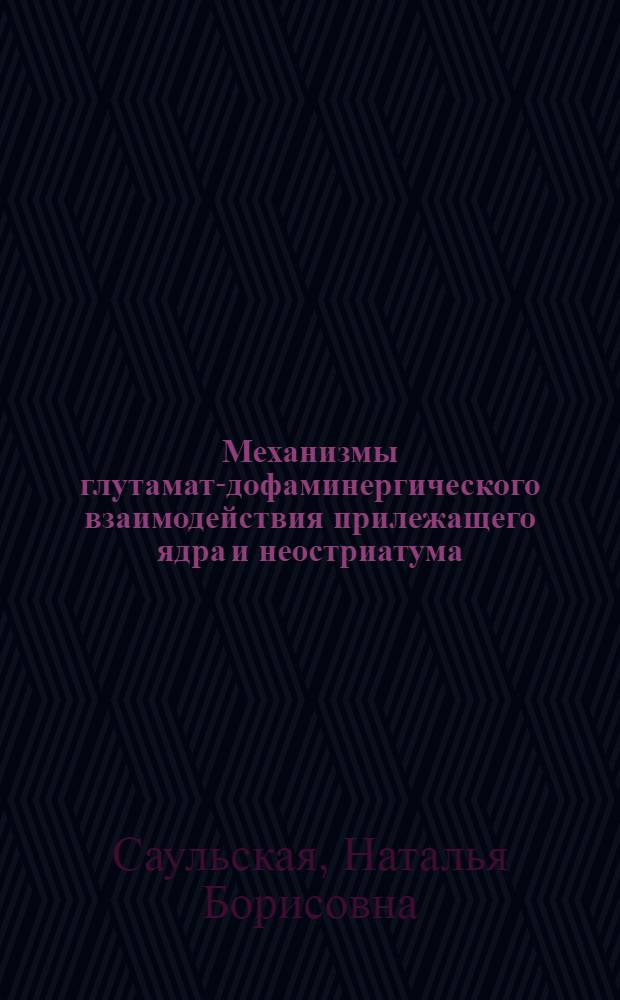 Механизмы глутамат-дофаминергического взаимодействия прилежащего ядра и неостриатума

Саульская, Наталья Борисовна